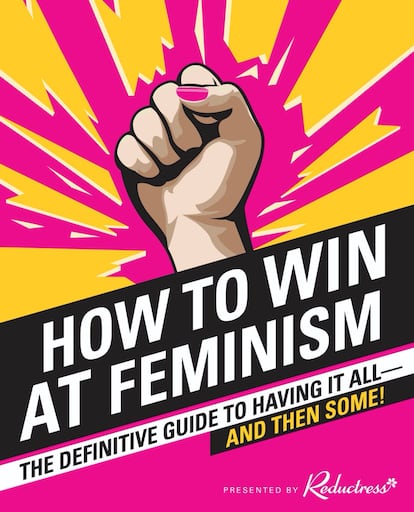 HOW TO WIN AT FEMINISM

THE DEFINITIVE GUIDE TO HAVING IT ALL— AND THEN SOME!

PRESENTED BY Reductress